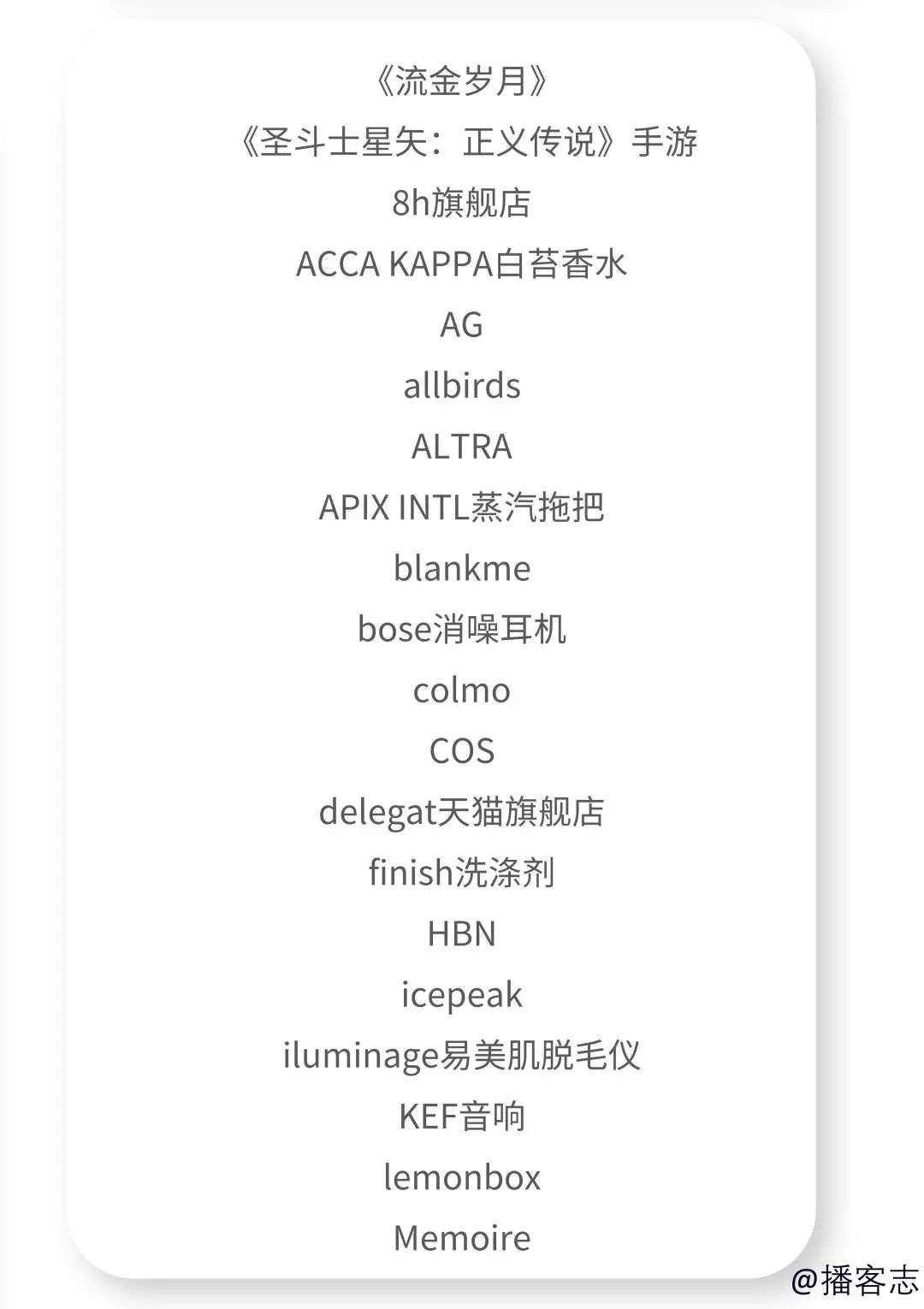 《流金岁月》

《圣斗士星矢：正义传说》手游

8h旗舰店

ACCA KAPPA白苔香水

AG

allbirds

ALTRA

APIX INTL蒸汽拖把

blankme

bose消噪耳机

colmo

COS

delegat天猫旗舰店

finish洗涤剂

HBN

icepeak

iluminage易美肌脱毛仪

KEF音响

lemonbox

Memoire

@播客志